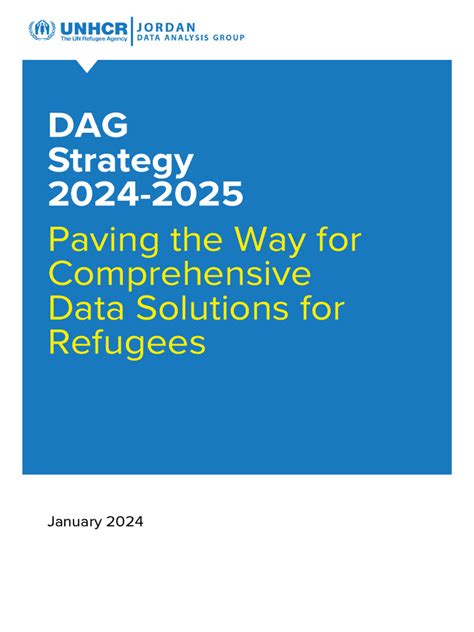 UNHCR
The UN Refugee Agency
JORDAN
DATA ANALYSIS GROUP

DAG
Strategy
2024-2025

Paving the Way for Comprehensive Data Solutions for Refugees

January 2024